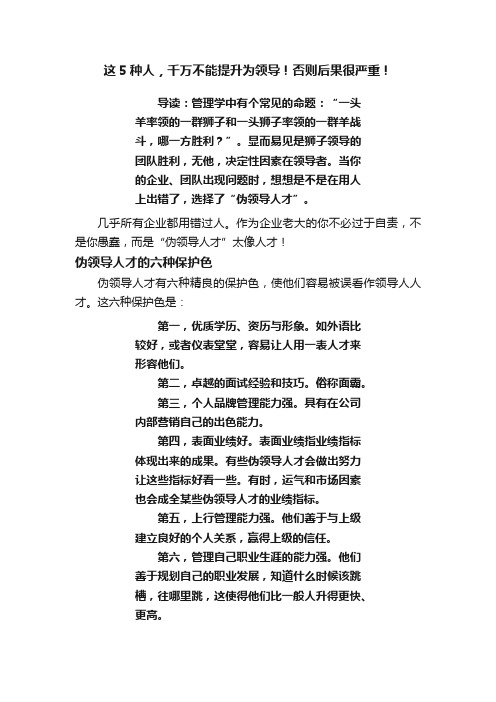 这 5 种人，千万不能提升为领导！否则后果很严重！

导读：管理学中有个常见的命题：“一头羊率领的一群狮子和一头狮子率领的一群羊战斗，哪一方胜利？”。显而易见是狮子领导的团队胜利，无他，决定性因素在领导者。当你的企业、团队出现问题时，想想是不是在用人上出错了，选择了“伪领导人才”。

几乎所有企业都用错过人。作为企业老大的你不必过于自责，不是你愚蠢，而是“伪领导人才”太像人才！

伪领导人才的六种保护色

伪领导人才有六种精良的保护色，使他们容易被误看作领导人人才。这六种保护色是：

第一，优质学历、资历与形象。如外语比较好，或者仪表堂堂，容易让人用一表人才来形容他们。

第二，卓越的面试经验和技巧。俗称面霸。

第三，个人品牌管理能力强。具有在公司内部营销自己的出色能力。

第四，表面业绩好。表面业绩指业绩指标体现出来的成果。有些伪领导人才会做出努力让这些指标好看一些。有时，运气和市场因素也会成全某些伪领导人才的业绩指标。

第五，上行管理能力强。他们善于与上级建立良好的个人关系，赢得上级的信任。

第六，管理自己职业生涯的能力强。他们善于规划自己的职业发展，知道什么时候该跳槽，往哪里跳，这使得他们比一般人升得更快、更高。